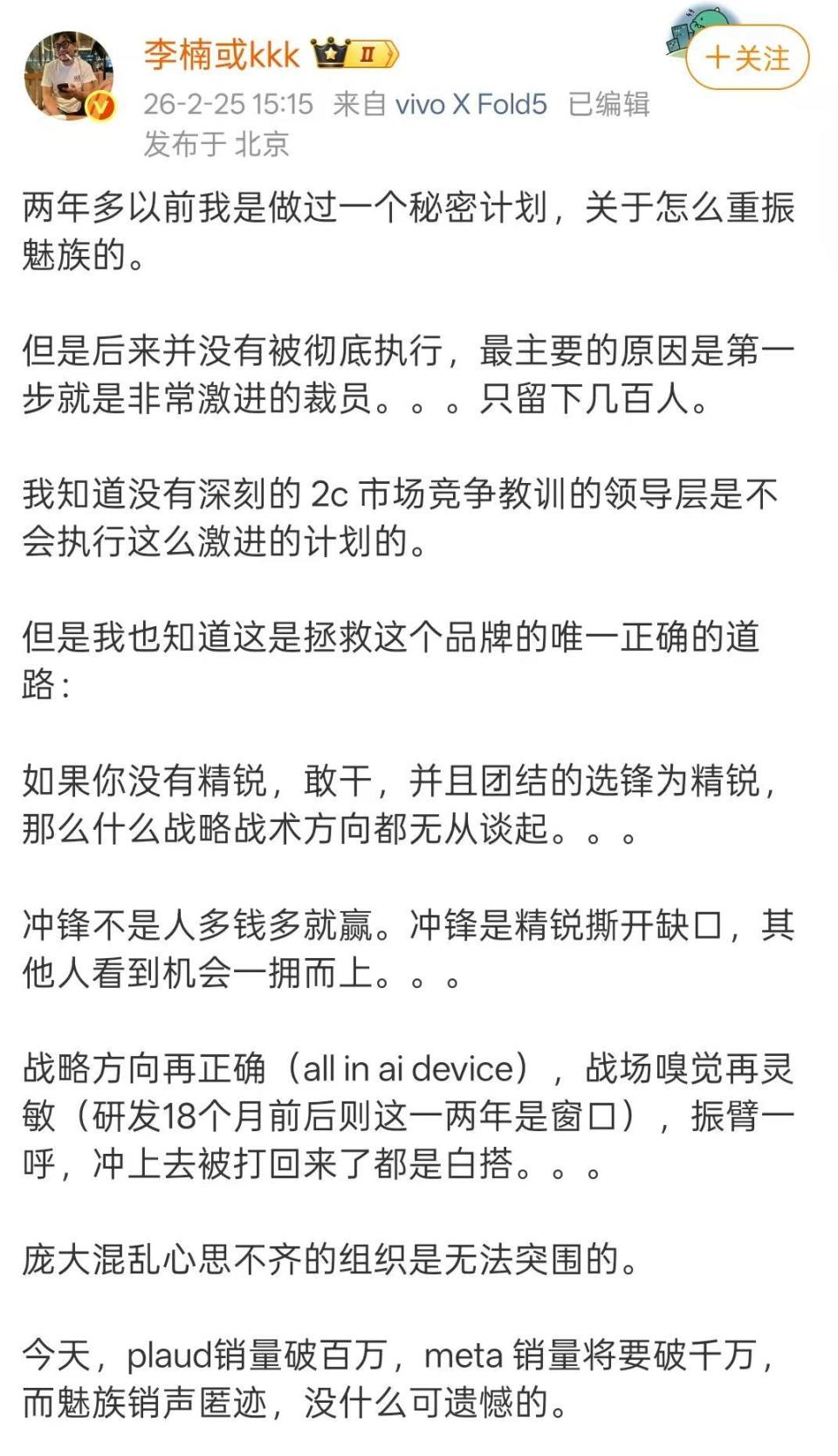 李楠或kkk II

+关注

26-2-25 15:15 来自 vivo X Fold5 已编辑
发布于 北京

两年多以前我是做过一个秘密计划，关于怎么重振魅族的。

但是后来并没有被彻底执行，最主要的原因是第一步就是非常激进的裁员。。。只留下几百人。

我知道没有深刻的 2c 市场竞争教训的领导层是不会执行这么激进的计划的。

但是我也知道这是拯救这个品牌的唯一正确的道路：

如果你没有精锐，敢干，并且团结的选锋为精锐，那么什么战略战术方向都无从谈起。。。

冲锋不是人多钱多就赢。冲锋是精锐撕开缺口，其他人看到机会一拥而上。。。

战略方向再正确（all in ai device），战场嗅觉再灵敏（研发18个月前后则这一两年是窗口），振臂一呼，冲上去被打回来了都是白搭。。。

庞大混乱心思不齐的组织是无法突围的。

今天，plaud销量破百万，meta 销量将要破千万，而魅族销声匿迹，没什么可遗憾的。